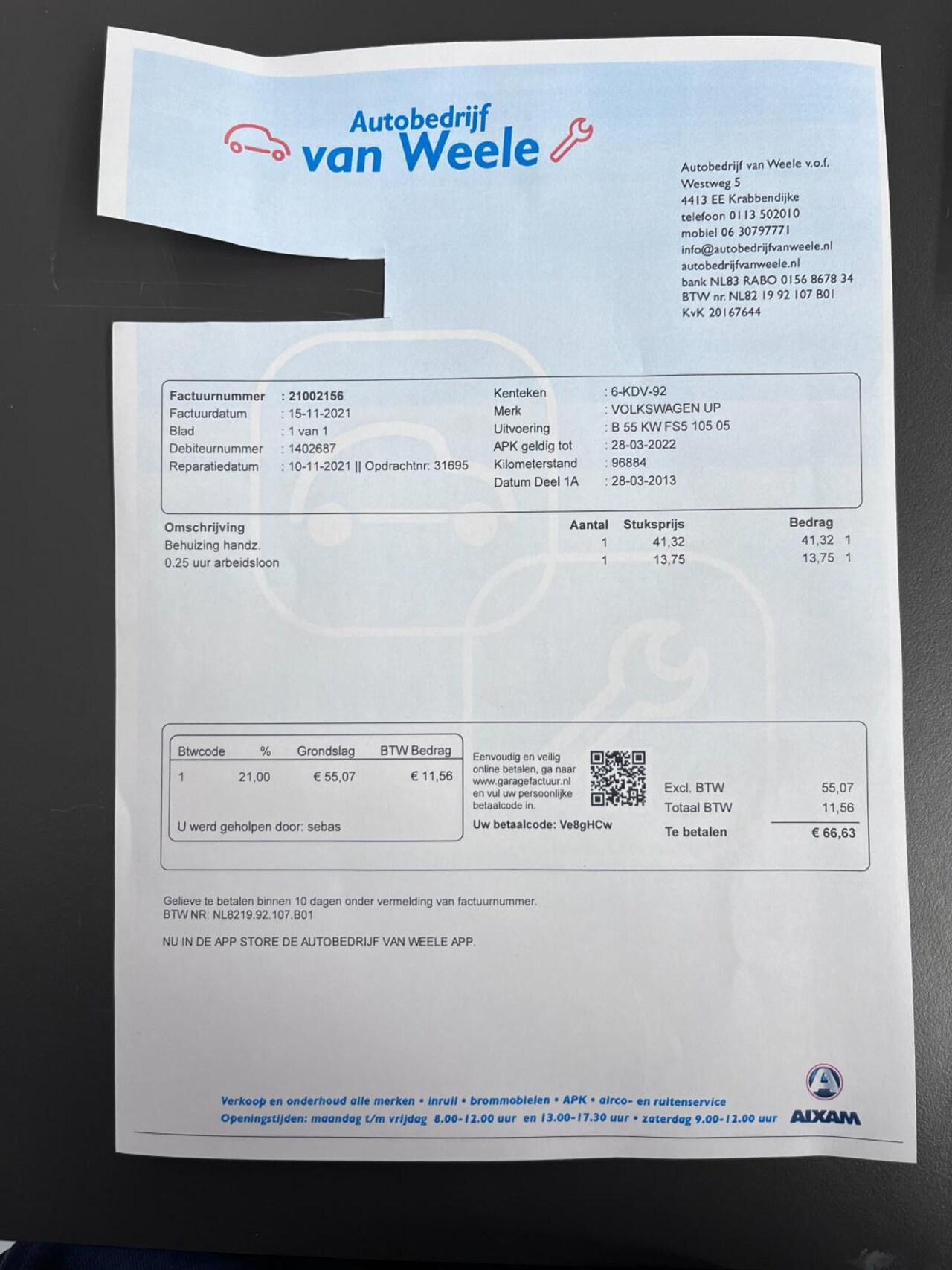 Autobedrijf van Weele

Autobedrijf van Weele v.o.f.
Westweg 5
4413 EE Krabbendijke
telefoon 0113 502010
mobiel 06 30797771
info@autobedrijfvanweele.nl
autobedrijfvanweele.nl
bank NL83 RABO 0156 8678 34
BTW nr. NL82 19 92 107 B01
KvK 20167644

Factuurnummer : 21002156
Factuurdatum : 15-11-2021
Blad : 1 van 1
Debiteurnummer : 1402687
Reparatiedatum : 10-11-2021 || Opdrachtnr: 31695

Kenteken : 6-KDV-92
Merk : VOLKSWAGEN UP
Uitvoering : B 55 KW FS5 105 05
APK geldig tot : 28-03-2022
Kilometerstand : 96884
Datum Deel 1A : 28-03-2013

| Omschrijving | Aantal | Stuksprijs | Bedrag | |
|---|---|---|---|---|
| Behuizing handz. | 1 | 41,32 | 41,32 | 1 |
| 0.25 uur arbeidsloon | 1 | 13,75 | 13,75 | 1 |

| Btwcode | % | Grondslag | BTW Bedrag |
|---|---|---|---|
| 1 | 21,00 | € 55,07 | € 11,56 |

U werd geholpen door: sebas

Eenvoudig en veilig online betalen, ga naar www.garagefactuur.nl en vul uw persoonlijke betaalcode in.
Uw betaalcode: Ve8gHCw

Excl. BTW 55,07
Totaal BTW 11,56
Te betalen € 66,63

Gelieve te betalen binnen 10 dagen onder vermelding van factuurnummer.
BTW NR: NL8219.92.107.B01

NU IN DE APP STORE DE AUTOBEDRIJF VAN WEELE APP.

Verkoop en onderhoud alle merken • inruil • brommobielen • APK • airco- en ruitenservice
Openingstijden: maandag t/m vrijdag 8.00-12.00 uur en 13.00-17.30 uur • zaterdag 9.00-12.00 uur

AIXAM